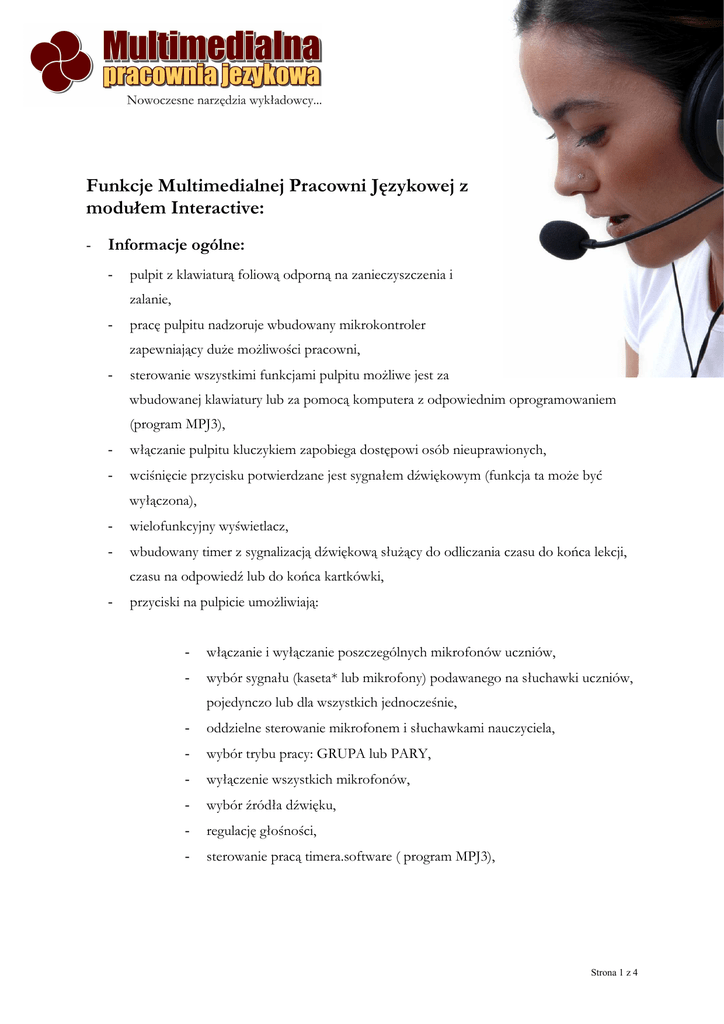 Multimedialna pracownia językowa

Nowoczesne narzędzia wykładowcy...

Funkcje Multimedialnej Pracowni Językowej z modułem Interactive:

- Informacje ogólne:

- pulpit z klawiaturą foliową odporną na zanieczyszczenia i zalanie,
- pracę pulpitu nadzoruje wbudowany mikrokontroler zapewniający duże możliwości pracowni,
- sterowanie wszystkimi funkcjami pulpitu możliwe jest za wbudowanej klawiatury lub za pomocą komputera z odpowiednim oprogramowaniem (program MPJ3),
- włączanie pulpitu kluczykiem zapobiega dostępowi osób nieuprawionych,
- wciśnięcie przycisku potwierdzane jest sygnałem dźwiękowym (funkcja ta może być wyłączona),
- wielofunkcyjny wyświetlacz,
- wbudowany timer z sygnalizacją dźwiękową służący do odliczania czasu do końca lekcji, czasu na odpowiedź lub do końca kartkówki,
- przyciski na pulpicie umożliwiają:

- włączanie i wyłączanie poszczególnych mikrofonów uczniów,
- wybór sygnału (kaseta* lub mikrofony) podawanego na słuchawki uczniów, pojedynczo lub dla wszystkich jednocześnie,
- oddzielne sterowanie mikrofonem i słuchawkami nauczyciela,
- wybór trybu pracy: GRUPA lub PARY,
- wyłączenie wszystkich mikrofonów,
- wybór źródła dźwięku,
- regulację głośności,
- sterowanie pracą timera.software ( program MPJ3),

Strona 1 z 4